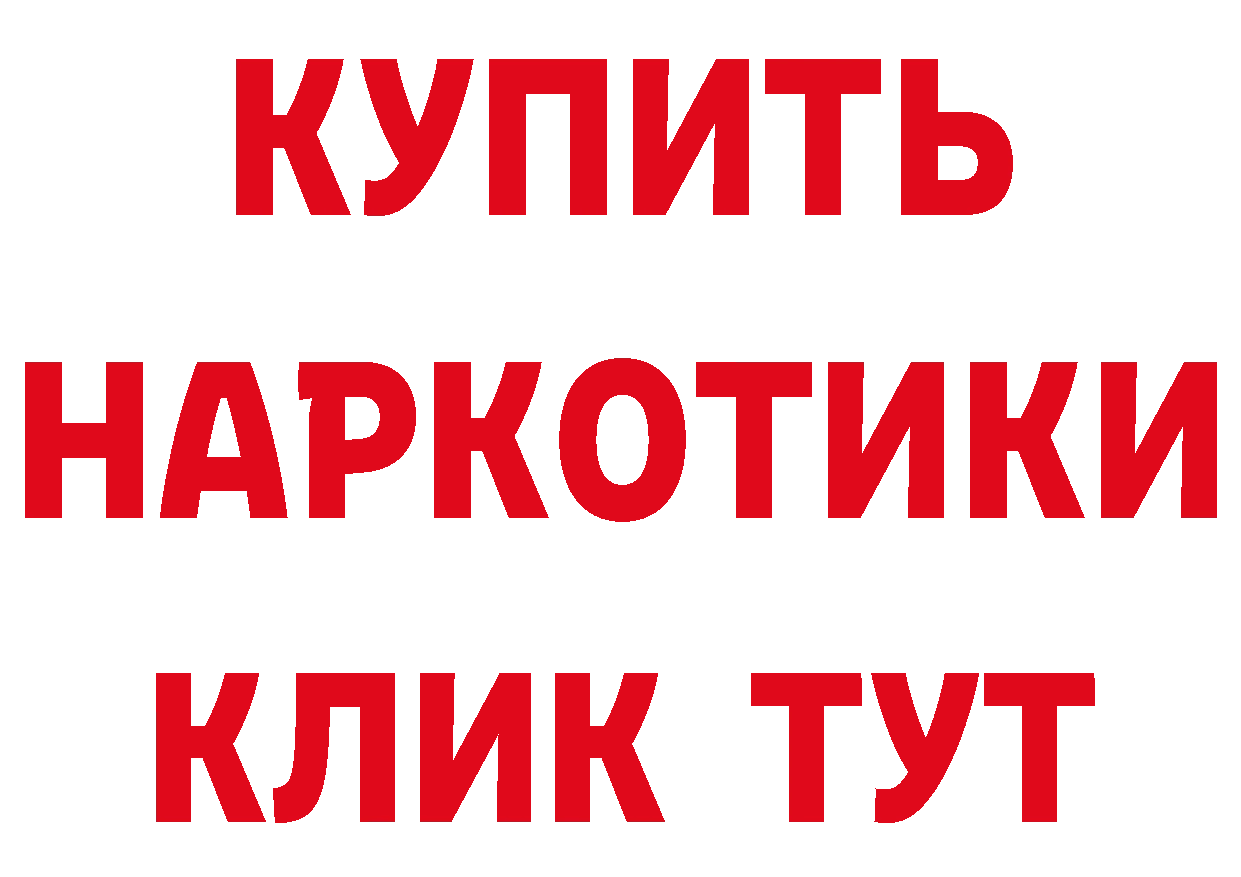 КУПИТЬ НАРКОТИКИ КЛИК ТУТ